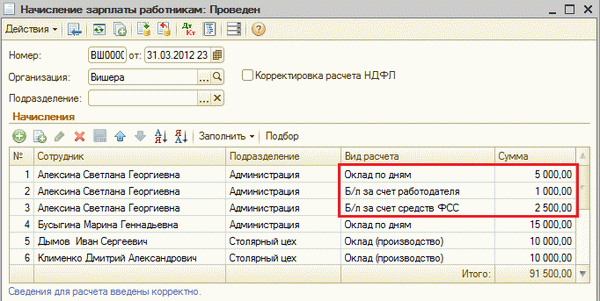 Начисление зарплаты работникам: Проведен

Действия

Номер: ВШ0000 от: 31.03.2012 23

Организация: Вишера

Корректировка расчета НДФЛ

Подразделение:

Начисления

Заполнить Подбор

| № | Сотрудник | Подразделение | Вид расчета | Сумма |
|---|---|---|---|---|
| 1 | Алексина Светлана Георгиевна | Администрация | Оклад по дням | 5 000,00 |
| 2 | Алексина Светлана Георгиевна | Администрация | Б/л за счет работодателя | 1 000,00 |
| 3 | Алексина Светлана Георгиевна | Администрация | Б/л за счет средств ФСС | 2 500,00 |
| 4 | Бусыгина Марина Геннадьевна | Администрация | Оклад по дням | 15 000,00 |
| 5 | Дымов Иван Сергеевич | Столярный цех | Оклад (производство) | 10 000,00 |
| 6 | Клименко Дмитрий Александрович | Столярный цех | Оклад (производство) | 10 000,00 |
| | | | Итого: | 91 500,00 |

Сведения для расчета введены корректно.